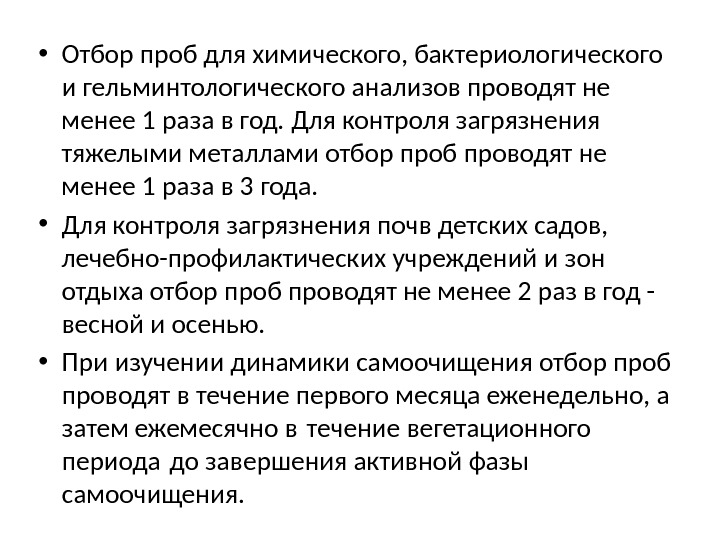 • Отбор проб для химического, бактериологического и гельминтологического анализов проводят не менее 1 раза в год. Для контроля загрязнения тяжелыми металлами отбор проб проводят не менее 1 раза в 3 года.

• Для контроля загрязнения почв детских садов, лечебно-профилактических учреждений и зон отдыха отбор проб проводят не менее 2 раз в год - весной и осенью.

• При изучении динамики самоочищения отбор проб проводят в течение первого месяца еженедельно, а затем ежемесячно в течение вегетационного периода до завершения активной фазы самоочищения.